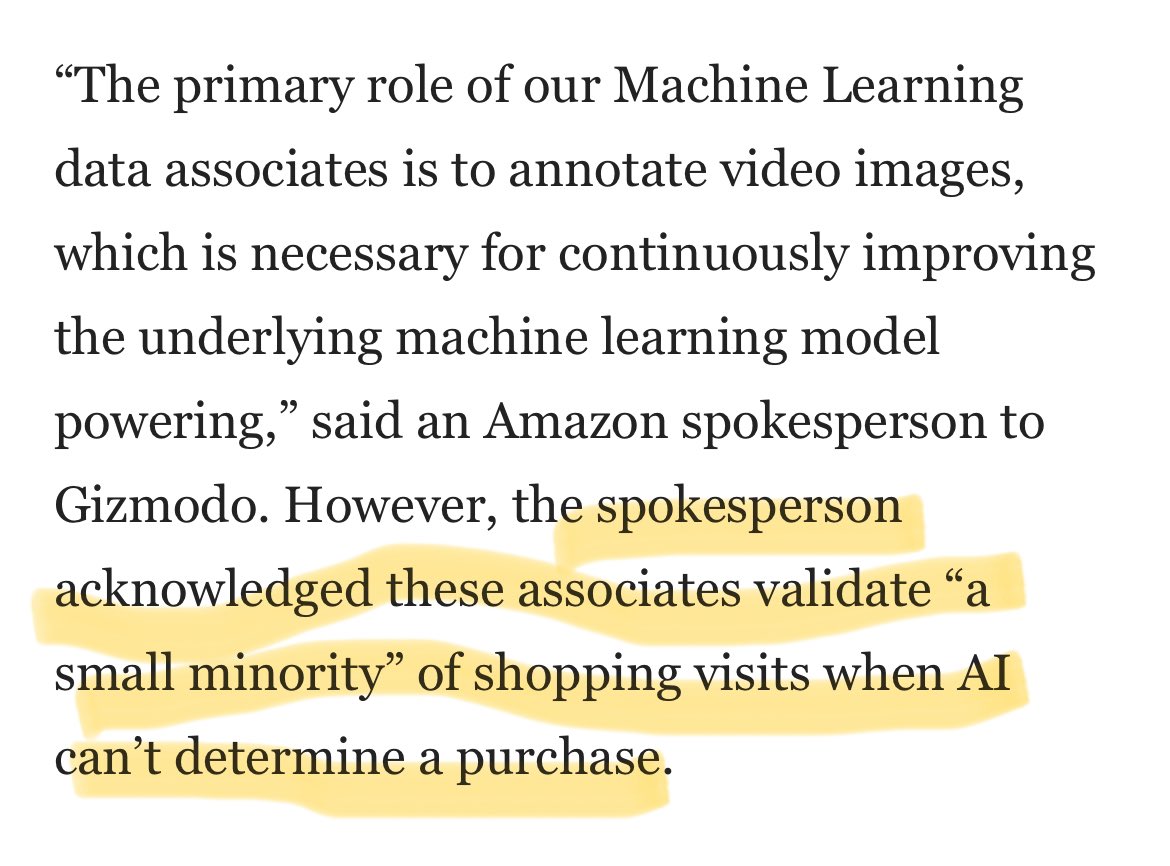 “The primary role of our Machine Learning data associates is to annotate video images, which is necessary for continuously improving the underlying machine learning model powering,” said an Amazon spokesperson to Gizmodo. However, the spokesperson acknowledged these associates validate “a small minority” of shopping visits when AI can’t determine a purchase.